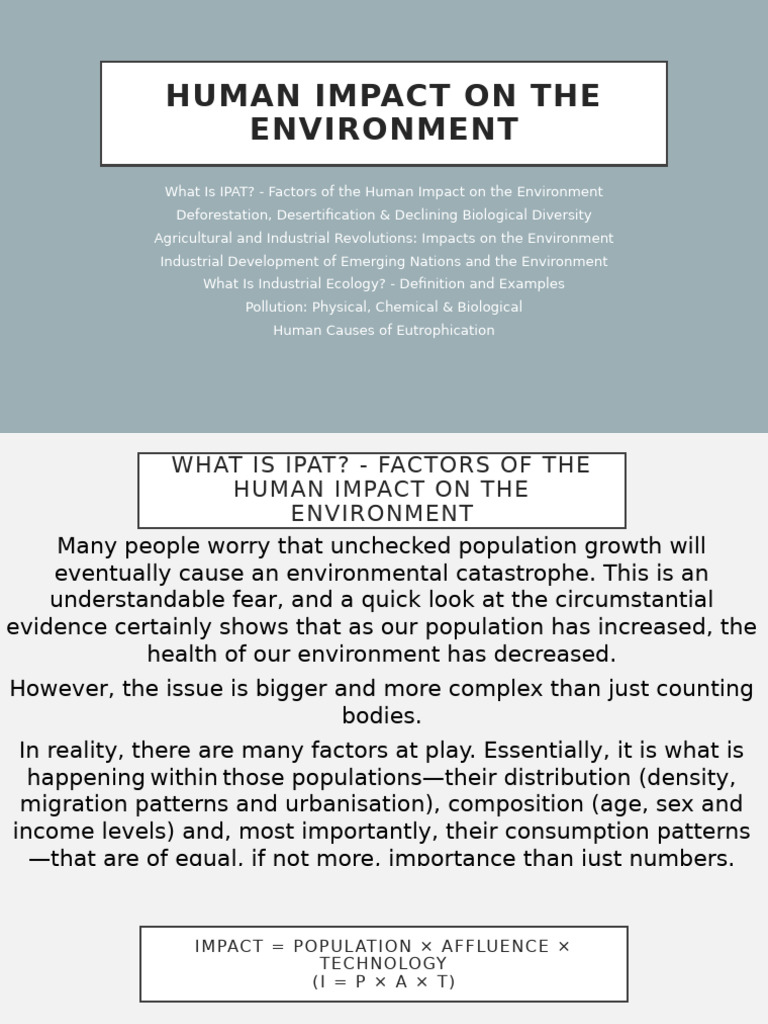 HUMAN IMPACT ON THE ENVIRONMENT

What Is IPAT? - Factors of the Human Impact on the Environment
Deforestation, Desertification & Declining Biological Diversity
Agricultural and Industrial Revolutions: Impacts on the Environment
Industrial Development of Emerging Nations and the Environment
What Is Industrial Ecology? - Definition and Examples
Pollution: Physical, Chemical & Biological
Human Causes of Eutrophication

WHAT IS IPAT? - FACTORS OF THE HUMAN IMPACT ON THE ENVIRONMENT

Many people worry that unchecked population growth will eventually cause an environmental catastrophe. This is an understandable fear, and a quick look at the circumstantial evidence certainly shows that as our population has increased, the health of our environment has decreased.

However, the issue is bigger and more complex than just counting bodies.

In reality, there are many factors at play. Essentially, it is what is happening within those populations—their distribution (density, migration patterns and urbanisation), composition (age, sex and income levels) and, most importantly, their consumption patterns—that are of equal, if not more, importance than just numbers.

IMPACT = POPULATION × AFFLUENCE × TECHNOLOGY
(I = P × A × T)